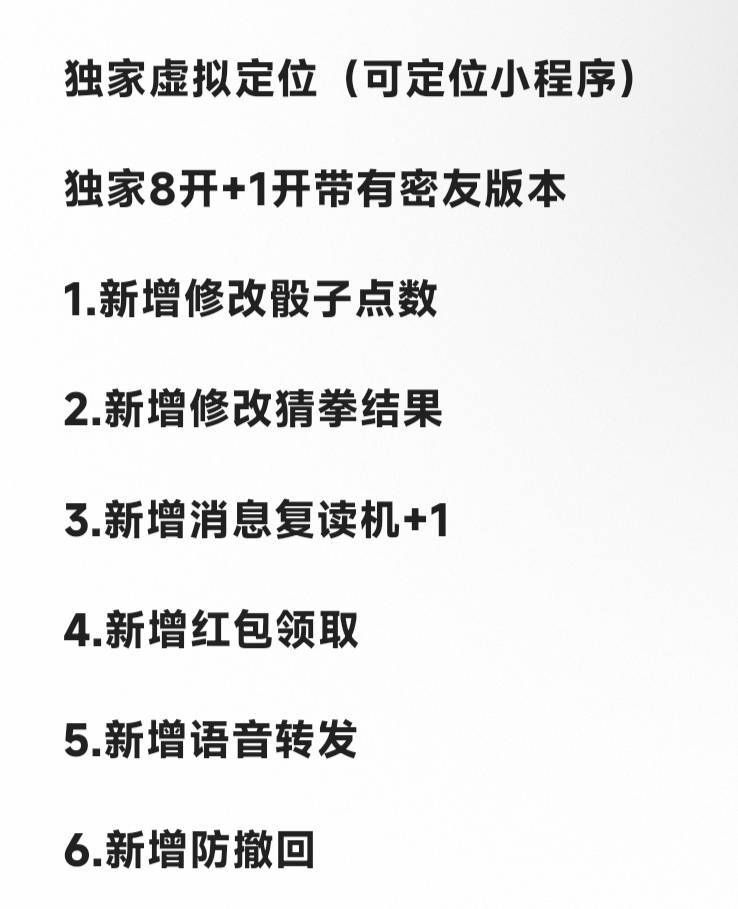 独家虚拟定位（可定位小程序）

独家8开+1开带有密友版本

1.新增修改骰子点数

2.新增修改猜拳结果

3.新增消息复读机+1

4.新增红包领取

5.新增语音转发

6.新增防撤回